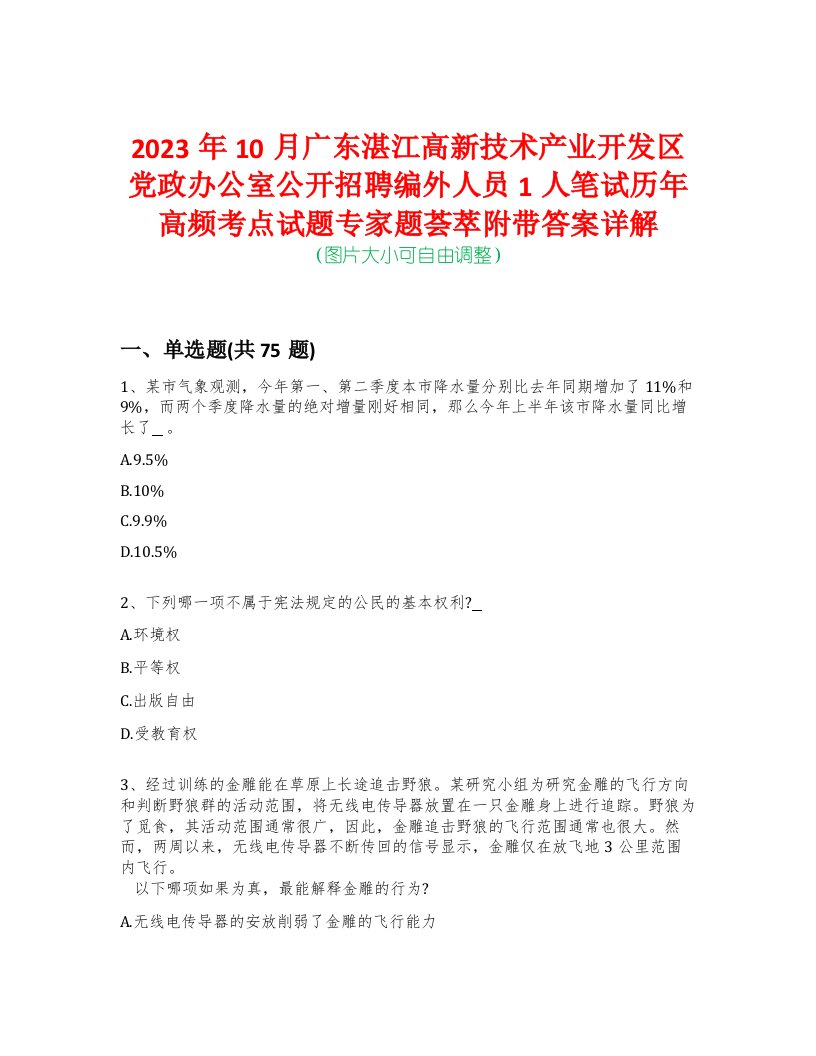 2023 年 10 月广东湛江高新技术产业开发区党政办公室公开招聘编外人员 1 人笔试历年高频考点试题专家题荟萃附带答案详解
(图片大小可自由调整)

一、单选题(共 75 题)

1、某市气象观测，今年第一、第二季度本市降水量分别比去年同期增加了 11%和 9%，而两个季度降水量的绝对增量刚好相同，那么今年上半年该市降水量同比增长了＿。

A.9.5%

B.10%

C.9.9%

D.10.5%

2、下列哪一项不属于宪法规定的公民的基本权利?＿

A.环境权

B.平等权

C.出版自由

D.受教育权

3、经过训练的金雕能在草原上长途追击野狼。某研究小组为研究金雕的飞行方向和判断野狼群的活动范围，将无线电传导器放置在一只金雕身上进行追踪。野狼为了觅食，其活动范围通常很广，因此，金雕追击野狼的飞行范围通常也很大。然而，两周以来，无线电传导器不断传回的信号显示，金雕仅在放飞地 3 公里范围内飞行。
以下哪项如果为真，最能解释金雕的行为?

A.无线电传导器的安放削弱了金雕的飞行能力